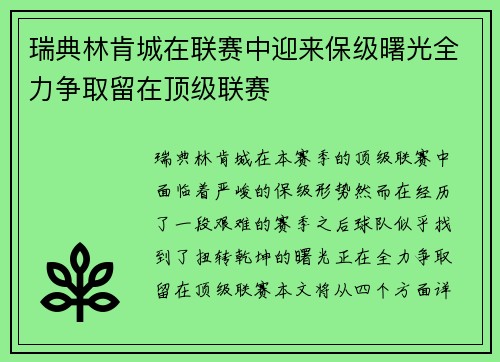 瑞典林肯城在联赛中迎来保级曙光全力争取留在顶级联赛

瑞典林肯城在本赛季的顶级联赛中面临着严峻的保级形势然而在经历了一段艰难的赛季之后球队似乎找到了扭转乾坤的曙光正在全力争取留在顶级联赛本文将从四个方面详